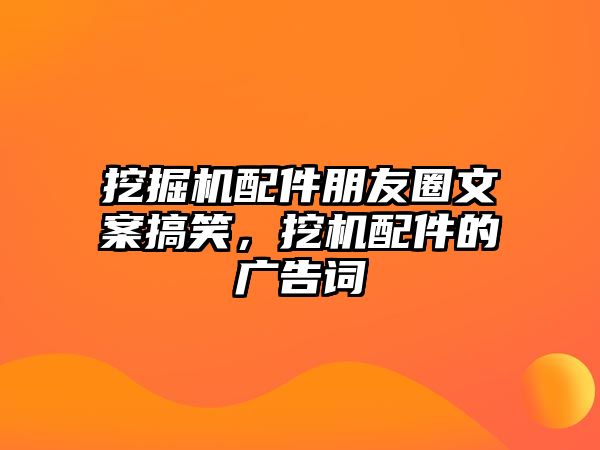 挖掘机配件朋友圈文案搞笑，挖机配件的广告词